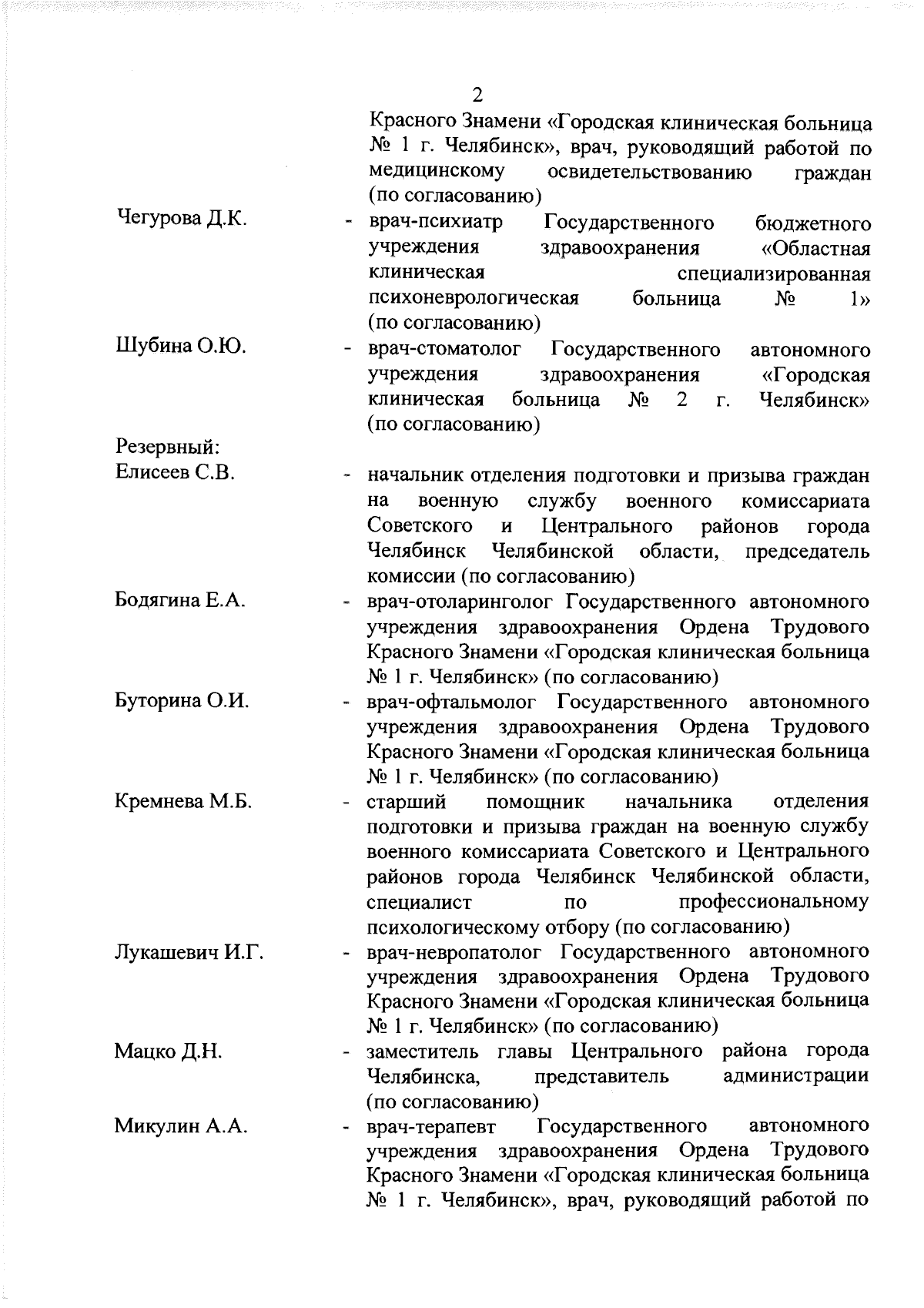 2

Красного Знамени «Городская клиническая больница № 1 г. Челябинск», врач, руководящий работой по медицинскому освидетельствованию граждан (по согласованию)

Чегурова Д.К. - врач-психиатр Государственного бюджетного учреждения здравоохранения «Областная клиническая специализированная психоневрологическая больница № 1» (по согласованию)

Шубина О.Ю. - врач-стоматолог Государственного автономного учреждения здравоохранения «Городская клиническая больница № 2 г. Челябинск» (по согласованию)

Резервный:
Елисеев С.В. - начальник отделения подготовки и призыва граждан на военную службу военного комиссариата Советского и Центрального районов города Челябинск Челябинской области, председатель комиссии (по согласованию)

Бодягина Е.А. - врач-отоларинголог Государственного автономного учреждения здравоохранения Ордена Трудового Красного Знамени «Городская клиническая больница № 1 г. Челябинск» (по согласованию)

Буторина О.И. - врач-офтальмолог Государственного автономного учреждения здравоохранения Ордена Трудового Красного Знамени «Городская клиническая больница № 1 г. Челябинск» (по согласованию)

Кремнева М.Б. - старший помощник начальника отделения подготовки и призыва граждан на военную службу военного комиссариата Советского и Центрального районов города Челябинск Челябинской области, специалист по профессиональному психологическому отбору (по согласованию)

Лукашевич И.Г. - врач-невропатолог Государственного автономного учреждения здравоохранения Ордена Трудового Красного Знамени «Городская клиническая больница № 1 г. Челябинск» (по согласованию)

Мацко Д.Н. - заместитель главы Центрального района города Челябинска, представитель администрации (по согласованию)

Микулин А.А. - врач-терапевт Государственного автономного учреждения здравоохранения Ордена Трудового Красного Знамени «Городская клиническая больница № 1 г. Челябинск», врач, руководящий работой по